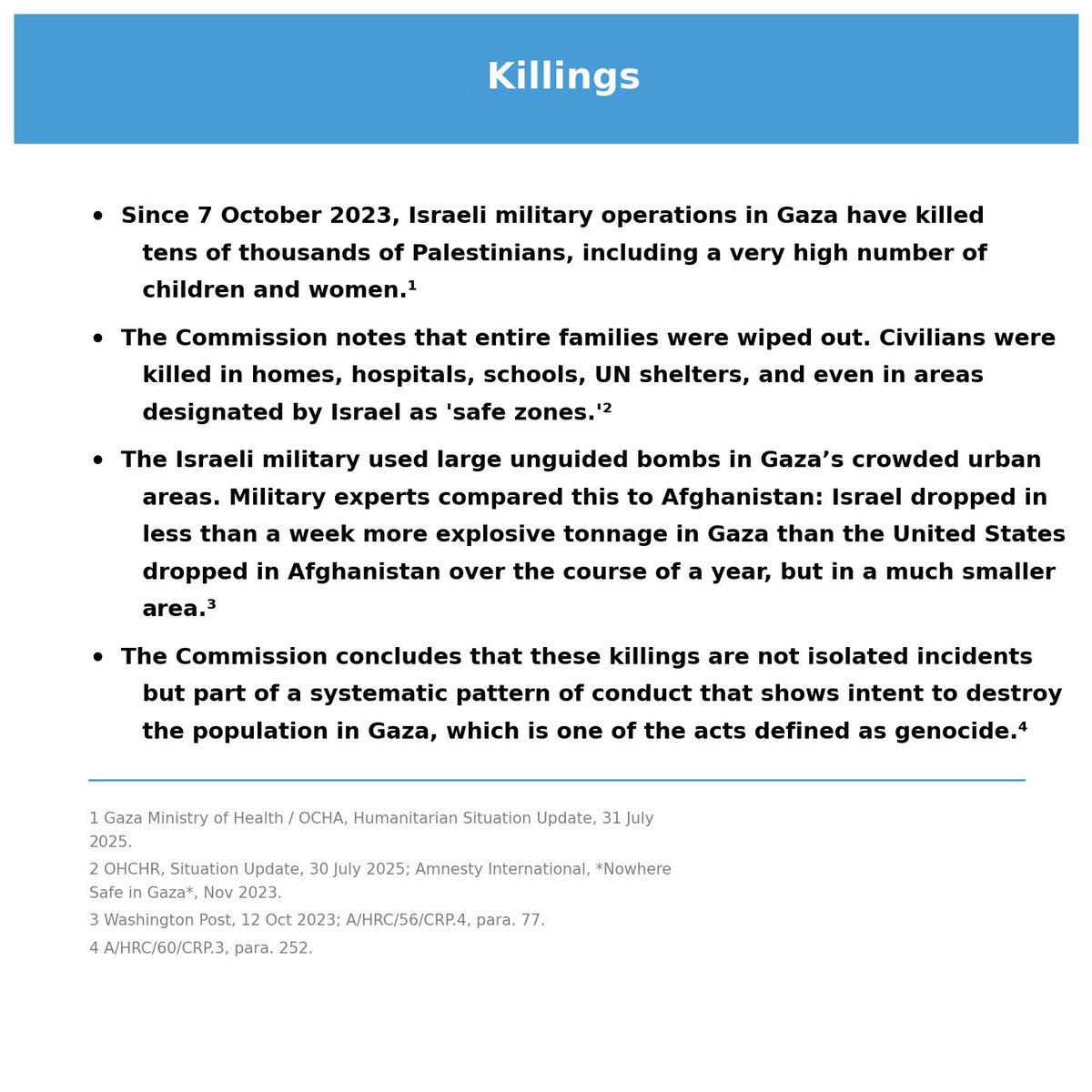 Killings

• Since 7 October 2023, Israeli military operations in Gaza have killed tens of thousands of Palestinians, including a very high number of children and women.¹

• The Commission notes that entire families were wiped out. Civilians were killed in homes, hospitals, schools, UN shelters, and even in areas designated by Israel as 'safe zones.'²

• The Israeli military used large unguided bombs in Gaza’s crowded urban areas. Military experts compared this to Afghanistan: Israel dropped in less than a week more explosive tonnage in Gaza than the United States dropped in Afghanistan over the course of a year, but in a much smaller area.³

• The Commission concludes that these killings are not isolated incidents but part of a systematic pattern of conduct that shows intent to destroy the population in Gaza, which is one of the acts defined as genocide.⁴

1 Gaza Ministry of Health / OCHA, Humanitarian Situation Update, 31 July 2025.

2 OHCHR, Situation Update, 30 July 2025; Amnesty International, *Nowhere Safe in Gaza*, Nov 2023.

3 Washington Post, 12 Oct 2023; A/HRC/56/CRP.4, para. 77.

4 A/HRC/60/CRP.3, para. 252.